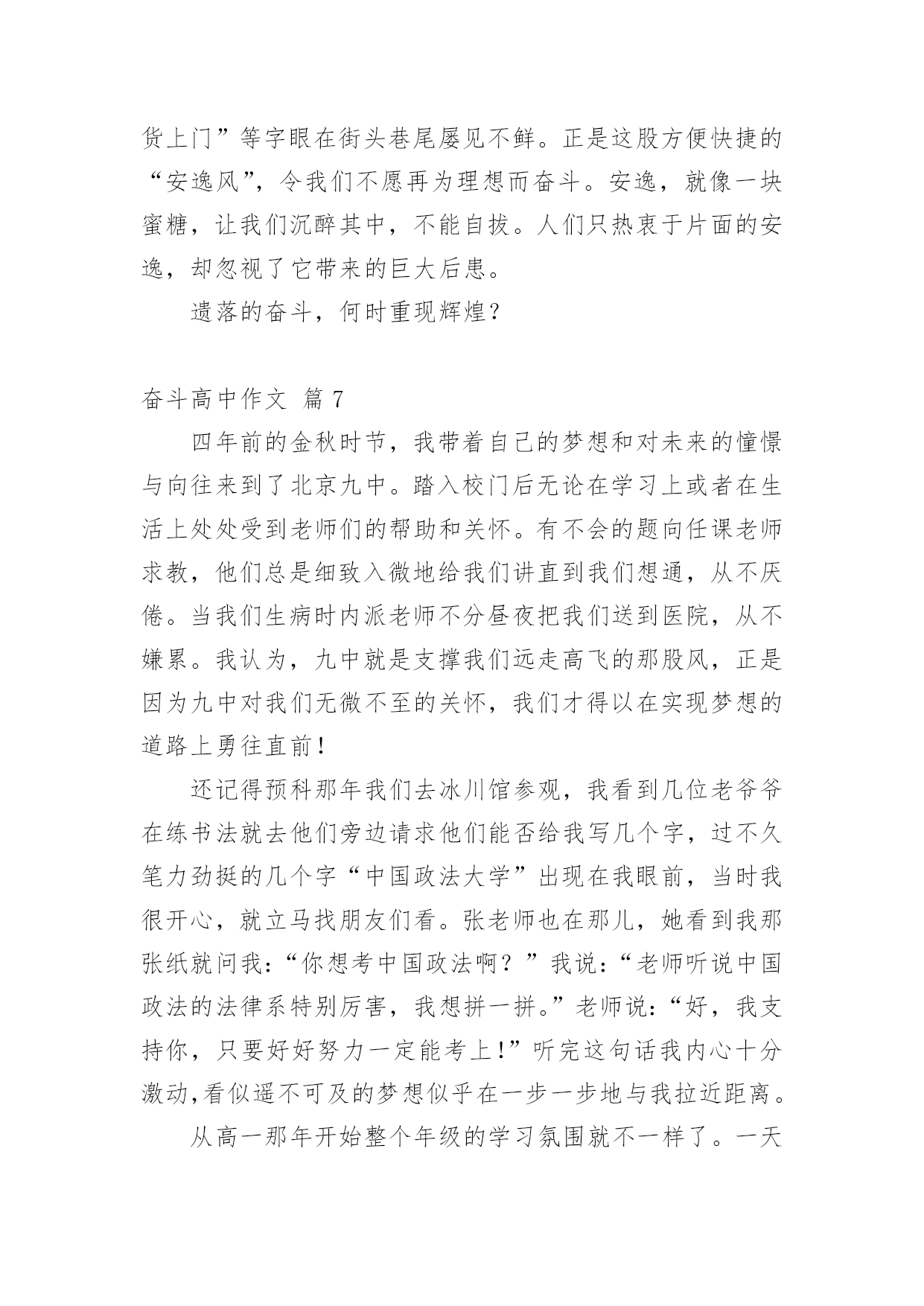 货上门”等字眼在街头巷尾屡见不鲜。正是这股方便快捷的“安逸风”，令我们不愿再为理想而奋斗。安逸，就像一块蜜糖，让我们沉醉其中，不能自拔。人们只热衷于片面的安逸，却忽视了它带来的巨大后患。

遗落的奋斗，何时重现辉煌？

奋斗高中作文 篇 7

四年前的金秋时节，我带着自己的梦想和对未来的憧憬与向往来到了北京九中。踏入校门后无论在学习上或者在生活上处处受到老师们的帮助和关怀。有不会的题向任课老师求教，他们总是细致入微地给我们讲直到我们想通，从不厌倦。当我们生病时内派老师不分昼夜把我们送到医院，从不嫌累。我认为，九中就是支撑我们远走高飞的那股风，正是因为九中对我们无微不至的关怀，我们才得以在实现梦想的道路上勇往直前！

还记得预科那年我们去冰川馆参观，我看到几位老爷爷在练书法就去他们旁边请求他们能否给我写几个字，过不久笔力劲挺的几个字“中国政法大学”出现在我眼前，当时我很开心，就立马找朋友们看。张老师也在那儿，她看到我那张纸就问我：“你想考中国政法啊？”我说：“老师听说中国政法的法律系特别厉害，我想拼一拼。”老师说：“好，我支持你，只要好好努力一定能考上！”听完这句话我内心十分激动,看似遥不可及的梦想似乎在一步一步地与我拉近距离。

从高一那年开始整个年级的学习氛围就不一样了。一天